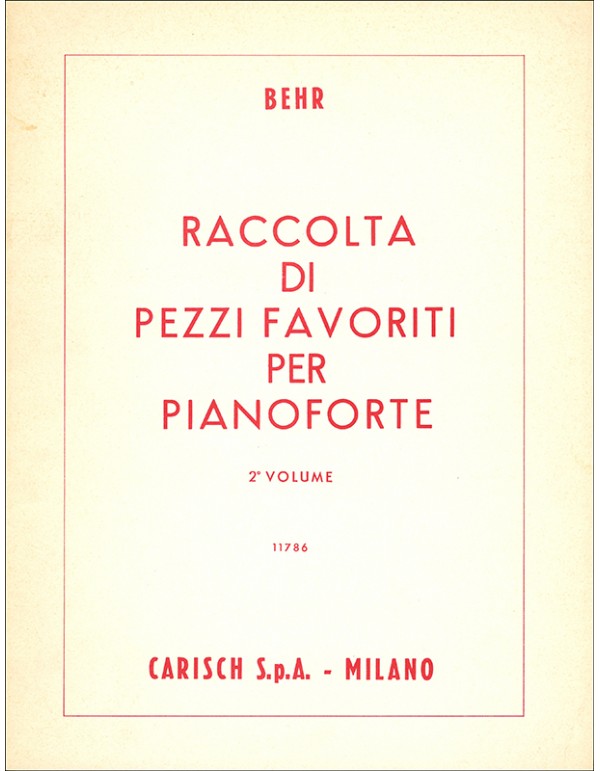 BEHR

RACCOLTA
DI
PEZZI FAVORITI
PER
PIANOFORTE

2° VOLUME

11786

CARISCH S.p.A. - MILANO